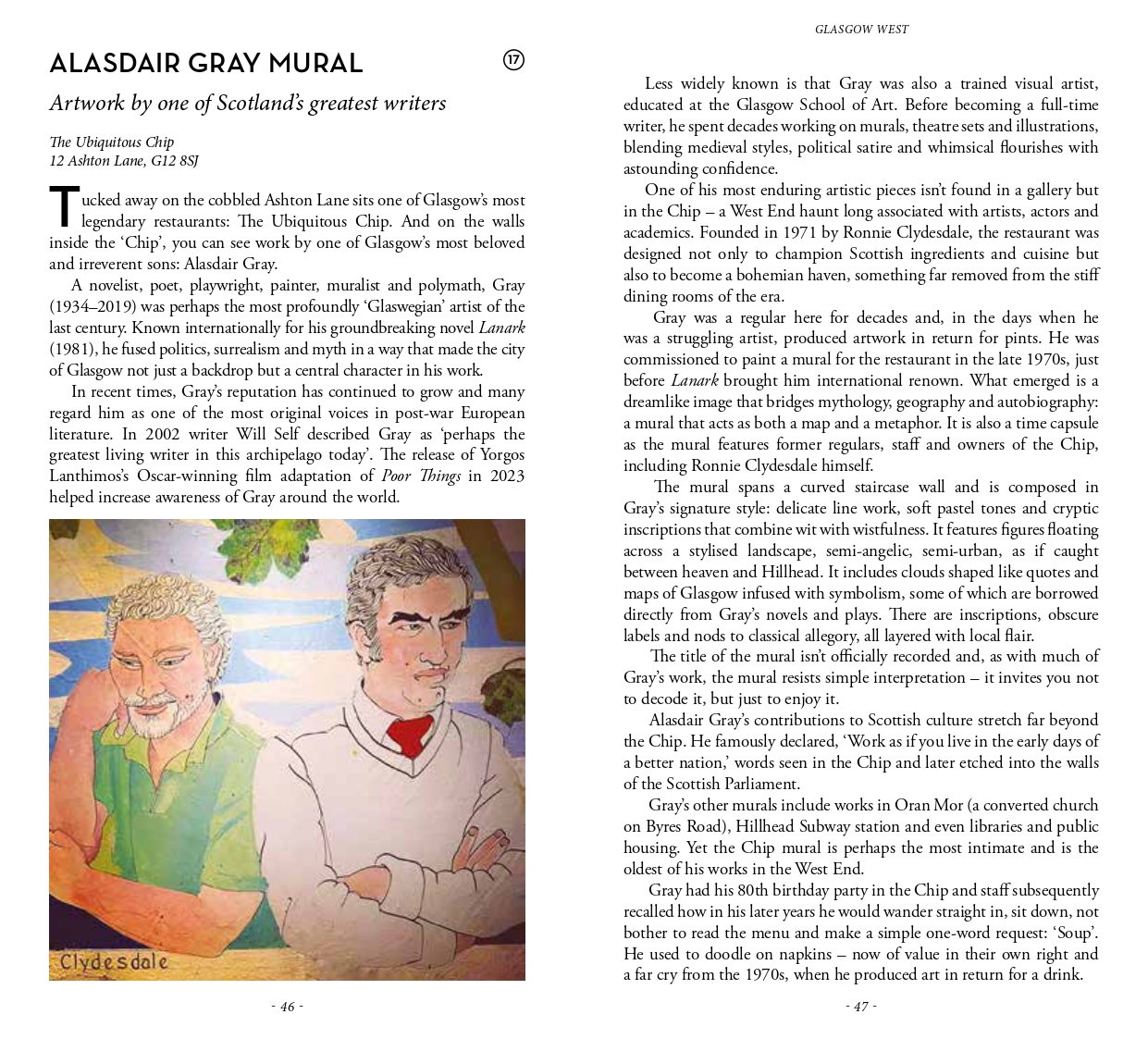 ALASDAIR GRAY MURAL

17

Artwork by one of Scotland's greatest writers

The Ubiquitous Chip
12 Ashton Lane, G12 8SJ

Tucked away on the cobbled Ashton Lane sits one of Glasgow's most legendary restaurants: The Ubiquitous Chip. And on the walls inside the 'Chip', you can see work by one of Glasgow's most beloved and irreverent sons: Alasdair Gray.

A novelist, poet, playwright, painter, muralist and polymath, Gray (1934–2019) was perhaps the most profoundly 'Glaswegian' artist of the last century. Known internationally for his groundbreaking novel Lanark (1981), he fused politics, surrealism and myth in a way that made the city of Glasgow not just a backdrop but a central character in his work.

In recent times, Gray's reputation has continued to grow and many regard him as one of the most original voices in post-war European literature. In 2002 writer Will Self described Gray as 'perhaps the greatest living writer in this archipelago today'. The release of Yorgos Lanthimos's Oscar-winning film adaptation of Poor Things in 2023 helped increase awareness of Gray around the world.

Clydesdale

- 46 -

GLASGOW WEST

Less widely known is that Gray was also a trained visual artist, educated at the Glasgow School of Art. Before becoming a full-time writer, he spent decades working on murals, theatre sets and illustrations, blending medieval styles, political satire and whimsical flourishes with astounding confidence.

One of his most enduring artistic pieces isn't found in a gallery but in the Chip – a West End haunt long associated with artists, actors and academics. Founded in 1971 by Ronnie Clydesdale, the restaurant was designed not only to champion Scottish ingredients and cuisine but also to become a bohemian haven, something far removed from the stiff dining rooms of the era.

Gray was a regular here for decades and, in the days when he was a struggling artist, produced artwork in return for pints. He was commissioned to paint a mural for the restaurant in the late 1970s, just before Lanark brought him international renown. What emerged is a dreamlike image that bridges mythology, geography and autobiography: a mural that acts as both a map and a metaphor. It is also a time capsule as the mural features former regulars, staff and owners of the Chip, including Ronnie Clydesdale himself.

The mural spans a curved staircase wall and is composed in Gray's signature style: delicate line work, soft pastel tones and cryptic inscriptions that combine wit with wistfulness. It features figures floating across a stylised landscape, semi-angelic, semi-urban, as if caught between heaven and Hillhead. It includes clouds shaped like quotes and maps of Glasgow infused with symbolism, some of which are borrowed directly from Gray's novels and plays. There are inscriptions, obscure labels and nods to classical allegory, all layered with local flair.

The title of the mural isn't officially recorded and, as with much of Gray's work, the mural resists simple interpretation – it invites you not to decode it, but just to enjoy it.

Alasdair Gray's contributions to Scottish culture stretch far beyond the Chip. He famously declared, 'Work as if you live in the early days of a better nation,' words seen in the Chip and later etched into the walls of the Scottish Parliament.

Gray's other murals include works in Oran Mor (a converted church on Byres Road), Hillhead Subway station and even libraries and public housing. Yet the Chip mural is perhaps the most intimate and is the oldest of his works in the West End.

Gray had his 80th birthday party in the Chip and staff subsequently recalled how in his later years he would wander straight in, sit down, not bother to read the menu and make a simple one-word request: 'Soup'. He used to doodle on napkins – now of value in their own right and a far cry from the 1970s, when he produced art in return for a drink.

- 47 -